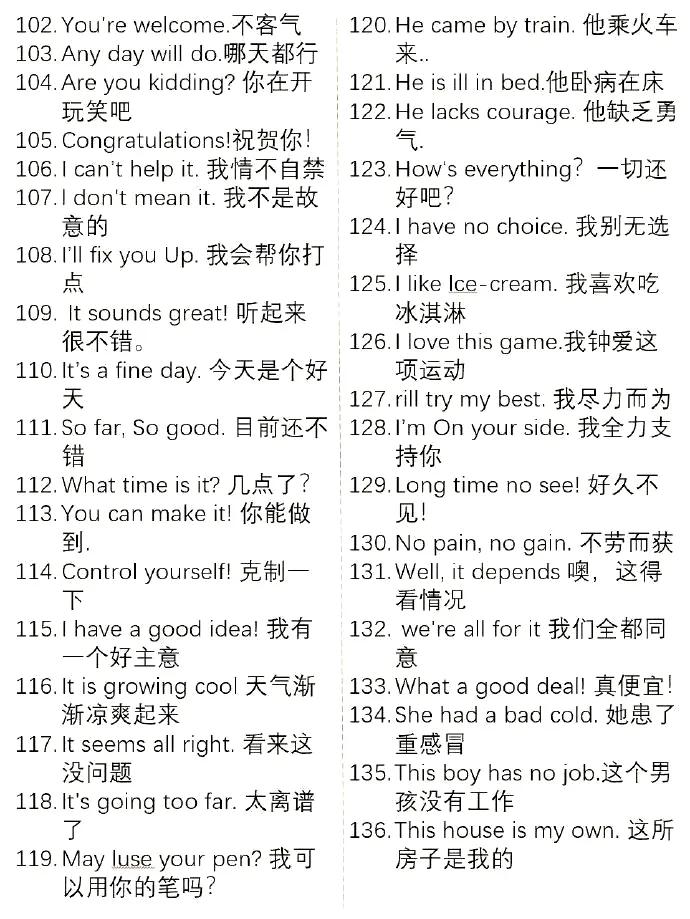 102. You're welcome.不客气
103. Any day will do.哪天都行
104. Are you kidding? 你在开玩笑吧
105. Congratulations!祝贺你!
106. I can't help it. 我情不自禁
107. I don't mean it. 我不是故意的
108. I'll fix you Up. 我会帮你打点
109. It sounds great! 听起来很不错。
110. It's a fine day. 今天是个好天
111. So far, So good. 目前还不错
112. What time is it? 几点了?
113. You can make it! 你能做到.
114. Control yourself! 克制一下
115. I have a good idea! 我有一个好主意
116. It is growing cool 天气渐渐凉爽起来
117. It seems all right. 看来这没问题
118. It's going too far. 太离谱了
119. May luse your pen? 我可以用你的笔吗?

120. He came by train. 他乘火车来..
121. He is ill in bed.他卧病在床
122. He lacks courage. 他缺乏勇气.
123. How's everything? 一切还好吧?
124. I have no choice. 我别无选择
125. I like Ice-cream. 我喜欢吃冰淇淋
126. I love this game.我钟爱这项运动
127. rill try my best. 我尽力而为
128. I'm On your side. 我全力支持你
129. Long time no see! 好久不见!
130. No pain, no gain. 不劳而获
131. Well, it depends 噢，这得看情况
132. we're all for it 我们全都同意
133. What a good deal! 真便宜!
134. She had a bad cold. 她患了重感冒
135. This boy has no job.这个男孩没有工作
136. This house is my own. 这所房子是我的